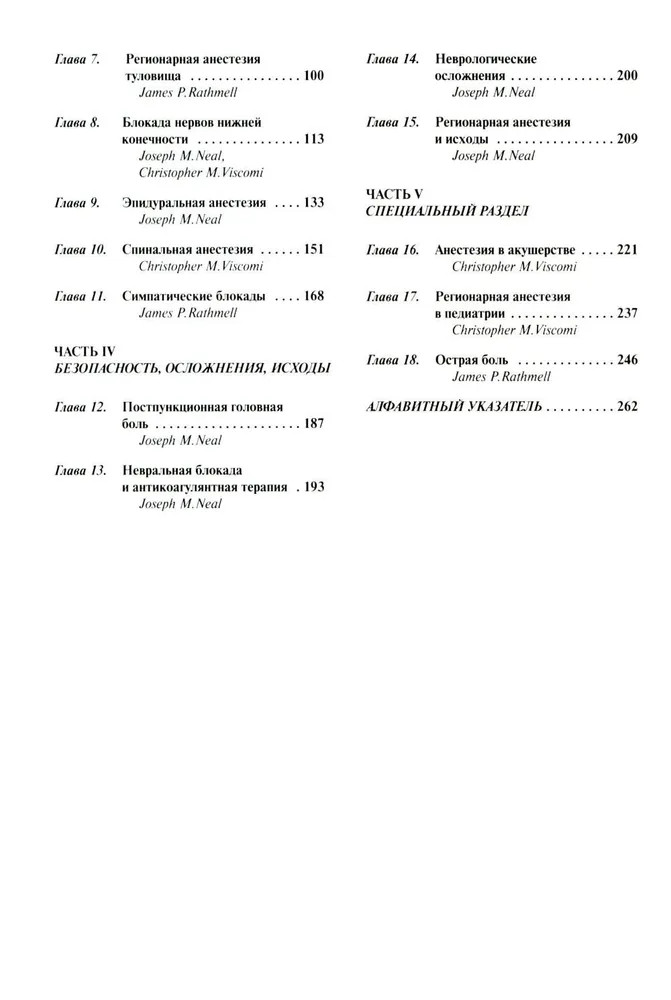 Глава 7. Регионарная анестезия туловища . . . . . . . . . . . . . . . . 100
James P. Rathmell

Глава 8. Блокада нервов нижней конечности . . . . . . . . . . . . . . . 113
Joseph M. Neal,
Christopher M. Viscomi

Глава 9. Эпидуральная анестезия . . . . 133
Joseph M. Neal

Глава 10. Спинальная анестезия . . . . . . 151
Christopher M. Viscomi

Глава 11. Симпатические блокады . . . . 168
James P. Rathmell

ЧАСТЬ IV
БЕЗОПАСНОСТЬ, ОСЛОЖНЕНИЯ, ИСХОДЫ

Глава 12. Постпункционная головная боль . . . . . . . . . . . . . . . . . . . . . 187
Joseph M. Neal

Глава 13. Невральная блокада и антикоагулянтная терапия . 193
Joseph M. Neal

Глава 14. Неврологические осложнения . . . . . . . . . . . . . . . 200
Joseph M. Neal

Глава 15. Регионарная анестезия и исходы . . . . . . . . . . . . . . . . . . 209
Joseph M. Neal

ЧАСТЬ V
СПЕЦИАЛЬНЫЙ РАЗДЕЛ

Глава 16. Анестезия в акушерстве . . . . . 221
Christopher M. Viscomi

Глава 17. Регионарная анестезия в педиатрии . . . . . . . . . . . . . . . 237
Christopher M. Viscomi

Глава 18. Острая боль . . . . . . . . . . . . . . 246
James P. Rathmell

АЛФАВИТНЫЙ УКАЗАТЕЛЬ . . . . . . . . . . 262